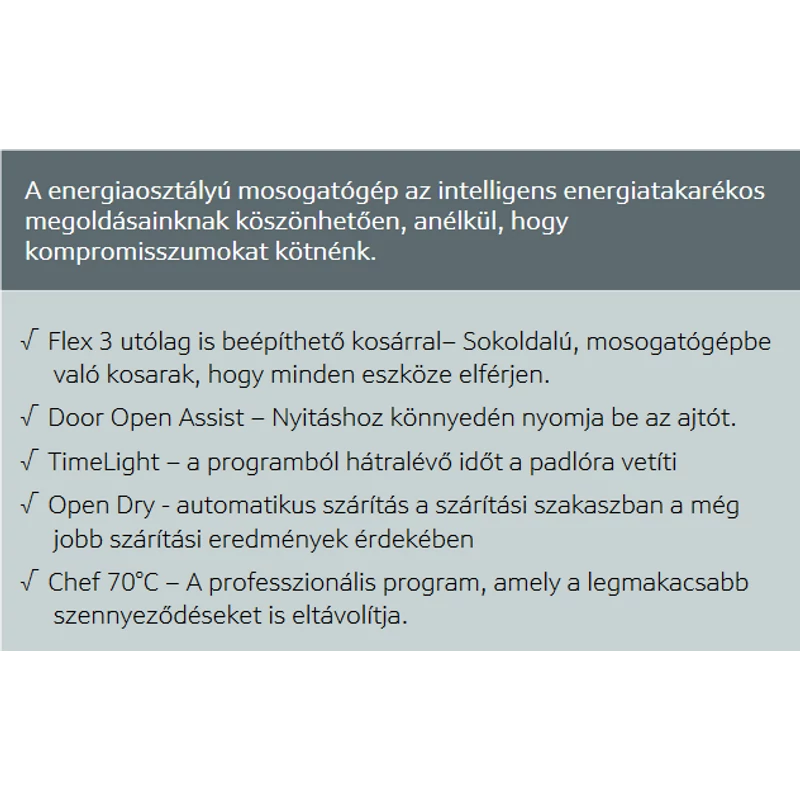 A energiaosztályú mosogatógép az intelligens energiatakarékos megoldásainknak köszönhetően, anélkül, hogy kompromisszumokat kötnénk.

√ Flex 3 utólag is beépíthető kosárral– Sokoldalú, mosogatógépbe való kosarak, hogy minden eszköze elférjen.

√ Door Open Assist – Nyitáshoz könnyedén nyomja be az ajtót.

√ TimeLight – a programból hátralévő időt a padlóra vetíti

√ Open Dry - automatikus szárítás a szárítási szakaszban a még jobb szárítási eredmények érdekében

√ Chef 70°C – A professzionális program, amely a legmakacsabb szennyeződéseket is eltávolítja.